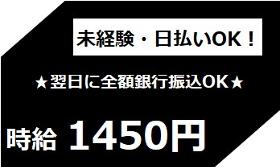 未経験・日払いOK！

★翌日に全額銀行振込OK★

時給 1450円